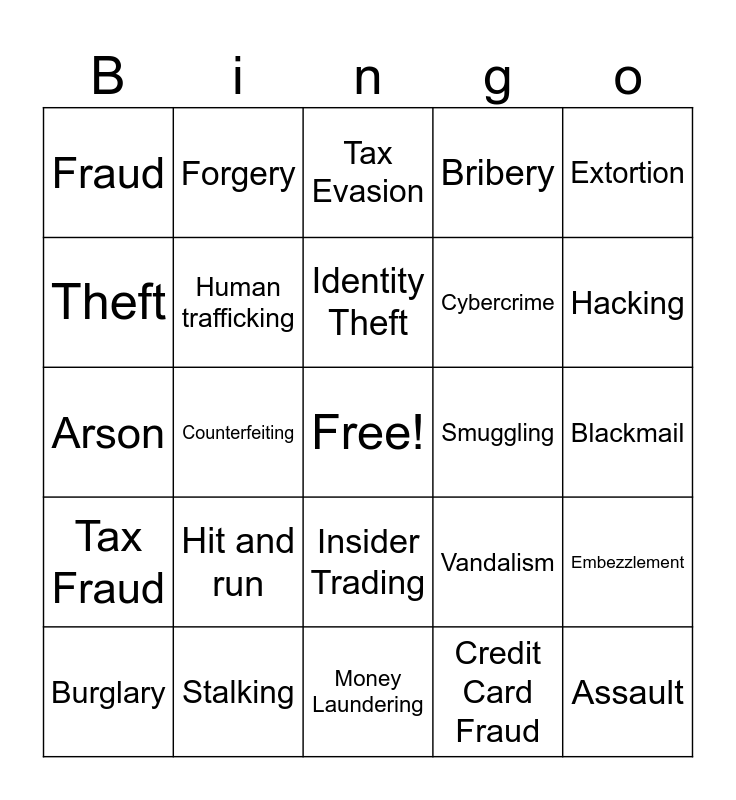 | B | i | n | g | o |
|---|---|---|---|---|
| Fraud | Forgery | Tax Evasion | Bribery | Extortion |
| Theft | Human trafficking | Identity Theft | Cybercrime | Hacking |
| Arson | Counterfeiting | Free! | Smuggling | Blackmail |
| Tax Fraud | Hit and run | Insider Trading | Vandalism | Embezzlement |
| Burglary | Stalking | Money Laundering | Credit Card Fraud | Assault |